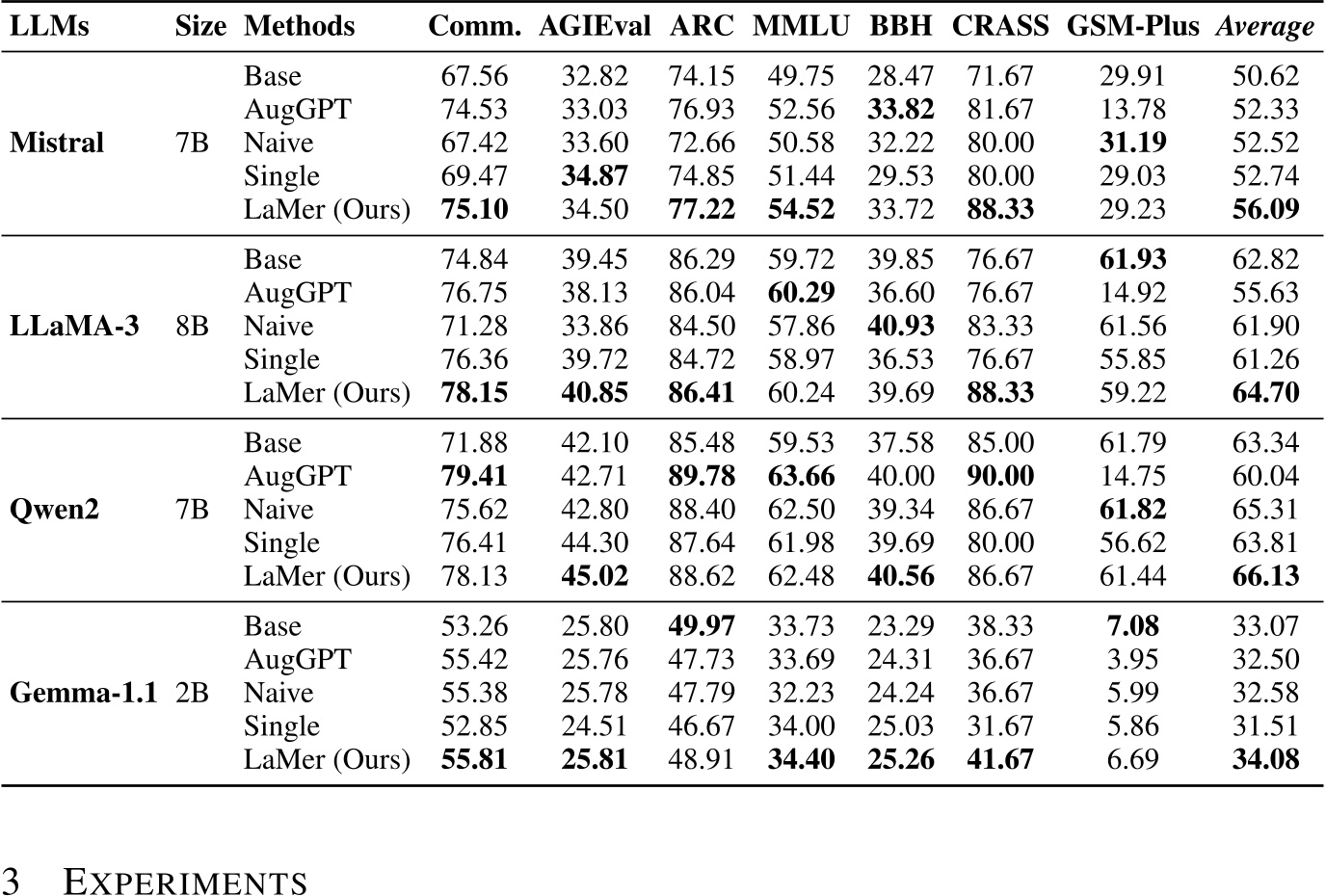 | LLMs | Size | Methods | Comm. | AGIEval | ARC | MMLU | BBH | CRASS | GSM-Plus | Average |
|---|---|---|---|---|---|---|---|---|---|---|
| Mistral | 7B | Base | 67.56 | 32.82 | 74.15 | 49.75 | 28.47 | 71.67 | 29.91 | 50.62 |
| | | AugGPT | 74.53 | 33.03 | 76.93 | 52.56 | 33.82 | 81.67 | 13.78 | 52.33 |
| | | Naive | 67.42 | 33.60 | 72.66 | 50.58 | 32.22 | 80.00 | 31.19 | 52.52 |
| | | Single | 69.47 | 34.87 | 74.85 | 51.44 | 29.53 | 80.00 | 29.03 | 52.74 |
| | | LaMer (Ours) | 75.10 | 34.50 | 77.22 | 54.52 | 33.72 | 88.33 | 29.23 | 56.09 |
| LLaMA-3 | 8B | Base | 74.84 | 39.45 | 86.29 | 59.72 | 39.85 | 76.67 | 61.93 | 62.82 |
| | | AugGPT | 76.75 | 38.13 | 86.04 | 60.29 | 36.60 | 76.67 | 14.92 | 55.63 |
| | | Naive | 71.28 | 33.86 | 84.50 | 57.86 | 40.93 | 83.33 | 61.56 | 61.90 |
| | | Single | 76.36 | 39.72 | 84.72 | 58.97 | 36.53 | 76.67 | 55.85 | 61.26 |
| | | LaMer (Ours) | 78.15 | 40.85 | 86.41 | 60.24 | 39.69 | 88.33 | 59.22 | 64.70 |
| Qwen2 | 7B | Base | 71.88 | 42.10 | 85.48 | 59.53 | 37.58 | 85.00 | 61.79 | 63.34 |
| | | AugGPT | 79.41 | 42.71 | 89.78 | 63.66 | 40.00 | 90.00 | 14.75 | 60.04 |
| | | Naive | 75.62 | 42.80 | 88.40 | 62.50 | 39.34 | 86.67 | 61.82 | 65.31 |
| | | Single | 76.41 | 44.30 | 87.64 | 61.98 | 39.69 | 80.00 | 56.62 | 63.81 |
| | | LaMer (Ours) | 78.13 | 45.02 | 88.62 | 62.48 | 40.56 | 86.67 | 61.44 | 66.13 |
| Gemma-1.1 | 2B | Base | 53.26 | 25.80 | 49.97 | 33.73 | 23.29 | 38.33 | 7.08 | 33.07 |
| | | AugGPT | 55.42 | 25.76 | 47.73 | 33.69 | 24.31 | 36.67 | 3.95 | 32.50 |
| | | Naive | 55.38 | 25.78 | 47.79 | 32.23 | 24.24 | 36.67 | 5.99 | 32.58 |
| | | Single | 52.85 | 24.51 | 46.67 | 34.00 | 25.03 | 31.67 | 5.86 | 31.51 |
| | | LaMer (Ours) | 55.81 | 25.81 | 48.91 | 34.40 | 25.26 | 41.67 | 6.69 | 34.08 |

3 EXPERIMENTS